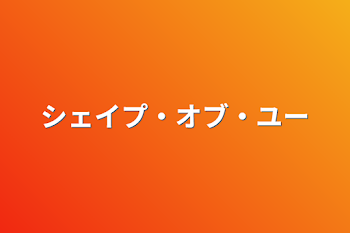 シェイプ・オブ・ユー